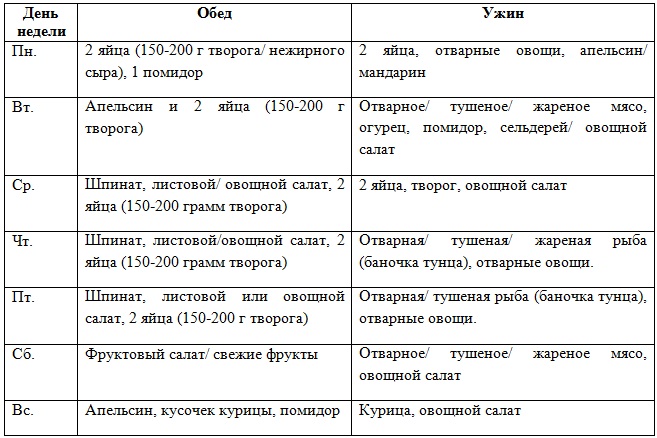 | День недели | Обед | Ужин |
|---|---|---|
| Пн. | 2 яйца (150-200 г творога/ нежирного сыра), 1 помидор | 2 яйца, отварные овощи, апельсин/ мандарин |
| Вт. | Апельсин и 2 яйца (150-200 г творога) | Отварное/ тушеное/ жареное мясо, огурец, помидор, сельдерей/ овощной салат |
| Ср. | Шпинат, листовой/ овощной салат, 2 яйца (150-200 грамм творога) | 2 яйца, творог, овощной салат |
| Чт. | Шпинат, листовой/овощной салат, 2 яйца (150-200 грамм творога) | Отварная/ тушеная/ жареная рыба (баночка тунца), отварные овощи. |
| Пт. | Шпинат, листовой или овощной салат, 2 яйца (150-200 г творога) | Отварная/ тушеная рыба (баночка тунца), отварные овощи. |
| Сб. | Фруктовый салат/ свежие фрукты | Отварное/ тушеное/ жареное мясо, овощной салат |
| Вс. | Апельсин, кусочек курицы, помидор | Курица, овощной салат |